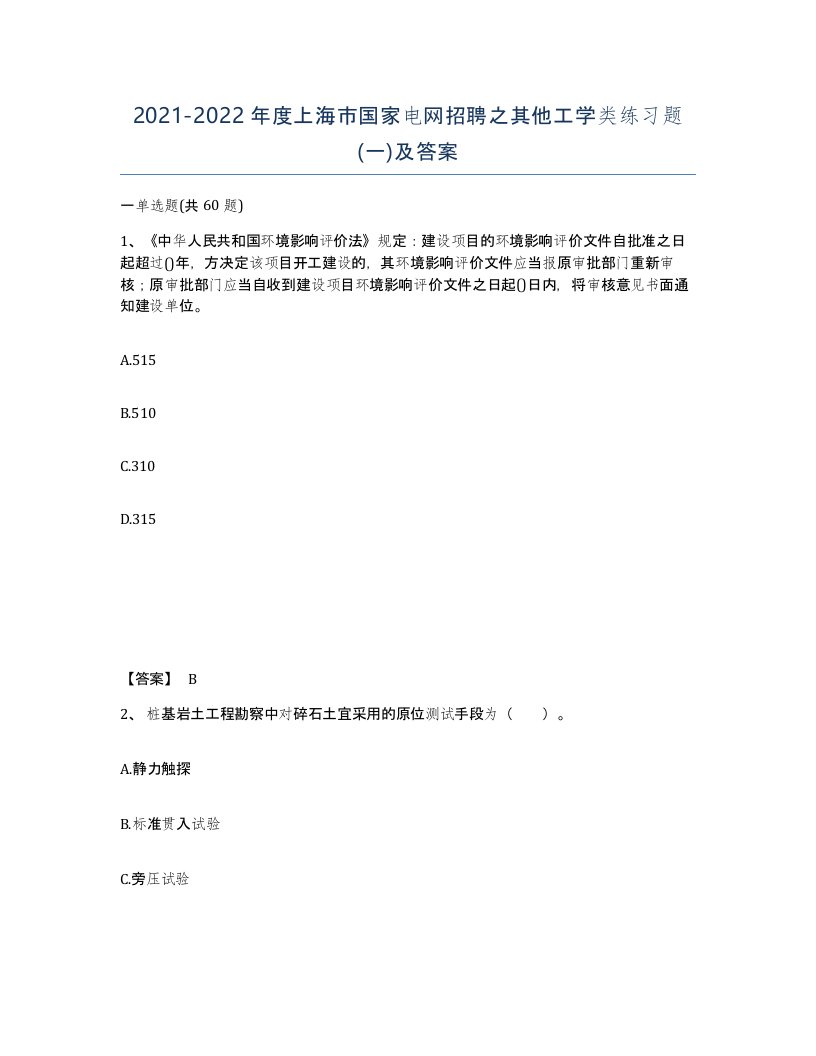 2021-2022年度上海市国家电网招聘之其他工学类练习题(一)及答案

一单选题(共60题)

1、《中华人民共和国环境影响评价法》规定：建设项目的环境影响评价文件自批准之日起超过()年，方决定该项目开工建设的，其环境影响评价文件应当报原审批部门重新审核；原审批部门应当自收到建设项目环境影响评价文件之日起()日内，将审核意见书面通知建设单位。

A.515

B.510

C.310

D.315

【答案】 B

2、桩基岩土工程勘察中对碎石土宜采用的原位测试手段为（ ）。

A.静力触探

B.标准贯入试验

C.旁压试验